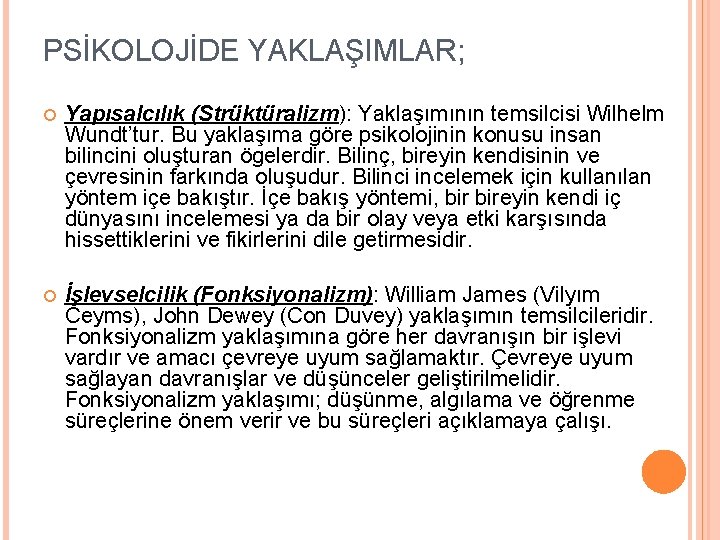 PSİKOLOJİDE YAKLAŞIMLAR;

Yapısalcılık (Strüktüralizm): Yaklaşımının temsilcisi Wilhelm Wundt'tur. Bu yaklaşıma göre psikolojinin konusu insan bilincini oluşturan ögelerdir. Bilinç, bireyin kendisinin ve çevresinin farkında oluşudur. Bilinci incelemek için kullanılan yöntem içe bakıştır. İçe bakış yöntemi, bir bireyin kendi iç dünyasını incelemesi ya da bir olay veya etki karşısında hissettiklerini ve fikirlerini dile getirmesidir.

İşlevselcilik (Fonksiyonalizm): William James (Vilyım Ceyms), John Dewey (Con Duvey) yaklaşımın temsilcileridir. Fonksiyonalizm yaklaşımına göre her davranışın bir işlevi vardır ve amacı çevreye uyum sağlamaktır. Çevreye uyum sağlayan davranışlar ve düşünceler geliştirilmelidir. Fonksiyonalizm yaklaşımı; düşünme, algılama ve öğrenme süreçlerine önem verir ve bu süreçleri açıklamaya çalışı.